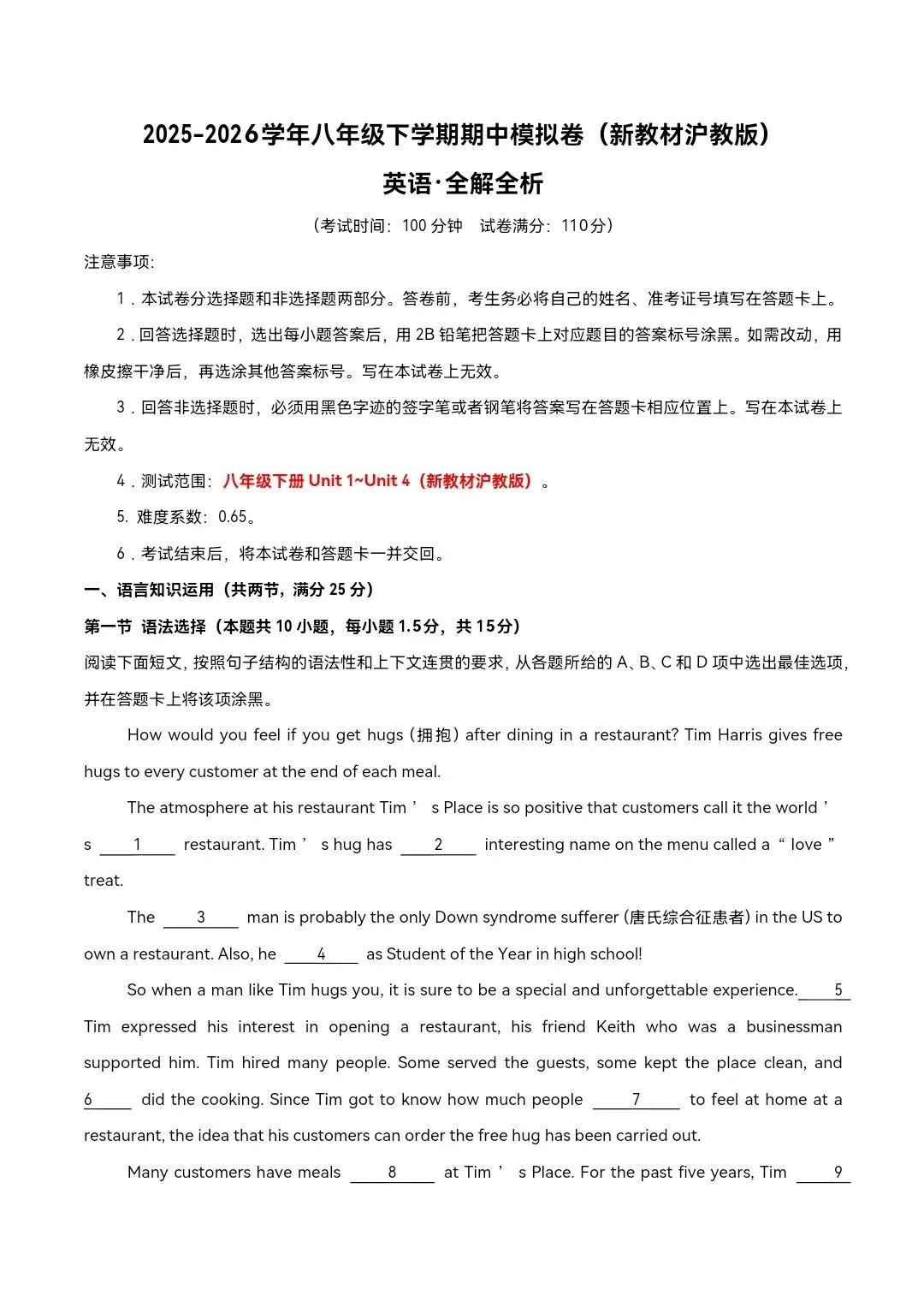 2025-2026学年八年级下学期期中模拟卷（新教材沪教版）

英语·全解全析

（考试时间：100 分钟 试卷满分：110分）

注意事项：

1．本试卷分选择题和非选择题两部分。答卷前，考生务必将自己的姓名、准考证号填写在答题卡上。

2．回答选择题时，选出每小题答案后，用 2B 铅笔把答题卡上对应题目的答案标号涂黑。如需改动，用橡皮擦干净后，再选涂其他答案标号。写在本试卷上无效。

3．回答非选择题时，必须用黑色字迹的签字笔或者钢笔将答案写在答题卡相应位置上。写在本试卷上无效。

4．测试范围：八年级下册 Unit 1~Unit 4（新教材沪教版）。

5. 难度系数：0.65。

6．考试结束后，将本试卷和答题卡一并交回。

一、语言知识运用（共两节，满分 25 分）

第一节 语法选择（本题共 10 小题，每小题 1.5分，共 15分）

阅读下面短文，按照句子结构的语法性和上下文连贯的要求，从各题所给的 A、B、C 和 D 项中选出最佳选项，并在答题卡上将该项涂黑。

How would you feel if you get hugs (拥抱) after dining in a restaurant? Tim Harris gives free hugs to every customer at the end of each meal.

The atmosphere at his restaurant Tim ’ s Place is so positive that customers call it the world ’ s ___1___ restaurant. Tim ’ s hug has ___2___ interesting name on the menu called a “ love ” treat.

The ___3___ man is probably the only Down syndrome sufferer (唐氏综合征患者) in the US to own a restaurant. Also, he ___4___ as Student of the Year in high school!

So when a man like Tim hugs you, it is sure to be a special and unforgettable experience. ___5___ Tim expressed his interest in opening a restaurant, his friend Keith who was a businessman supported him. Tim hired many people. Some served the guests, some kept the place clean, and ___6___ did the cooking. Since Tim got to know how much people ___7___ to feel at home at a restaurant, the idea that his customers can order the free hug has been carried out.

Many customers have meals ___8___ at Tim ’ s Place. For the past five years, Tim ___9___